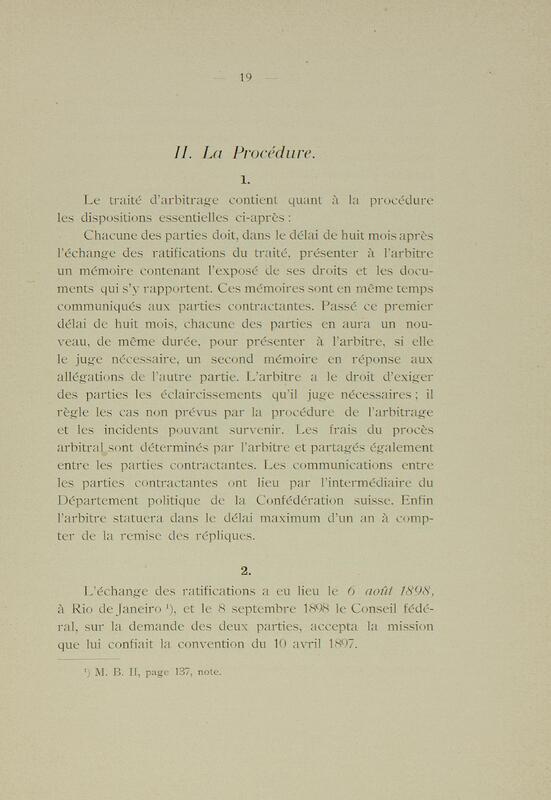 — 19 —

II. La Procédure.

1.

Le traité d'arbitrage contient quant à la procédure les dispositions essentielles ci-après :

Chacune des parties doit, dans le délai de huit mois après l'échange des ratifications du traité, présenter à l'arbitre un mémoire contenant l'exposé de ses droits et les documents qui s'y rapportent. Ces mémoires sont en même temps communiqués aux parties contractantes. Passé ce premier délai de huit mois, chacune des parties en aura un nouveau, de même durée, pour présenter à l'arbitre, si elle le juge nécessaire, un second mémoire en réponse aux allégations de l'autre partie. L'arbitre a le droit d'exiger des parties les éclaircissements qu'il juge nécessaires ; il règle les cas non prévus par la procédure de l'arbitrage et les incidents pouvant survenir. Les frais du procès arbitral sont déterminés par l'arbitre et partagés également entre les parties contractantes. Les communications entre les parties contractantes ont lieu par l'intermédiaire du Département politique de la Confédération suisse. Enfin l'arbitre statuera dans le délai maximum d'un an à compter de la remise des répliques.

2.

L'échange des ratifications a eu lieu le 6 août 1898, à Rio de Janeiro ¹), et le 8 septembre 1898 le Conseil fédéral, sur la demande des deux parties, accepta la mission que lui confiait la convention du 10 avril 1897.

¹) M. B. II, page 137, note.